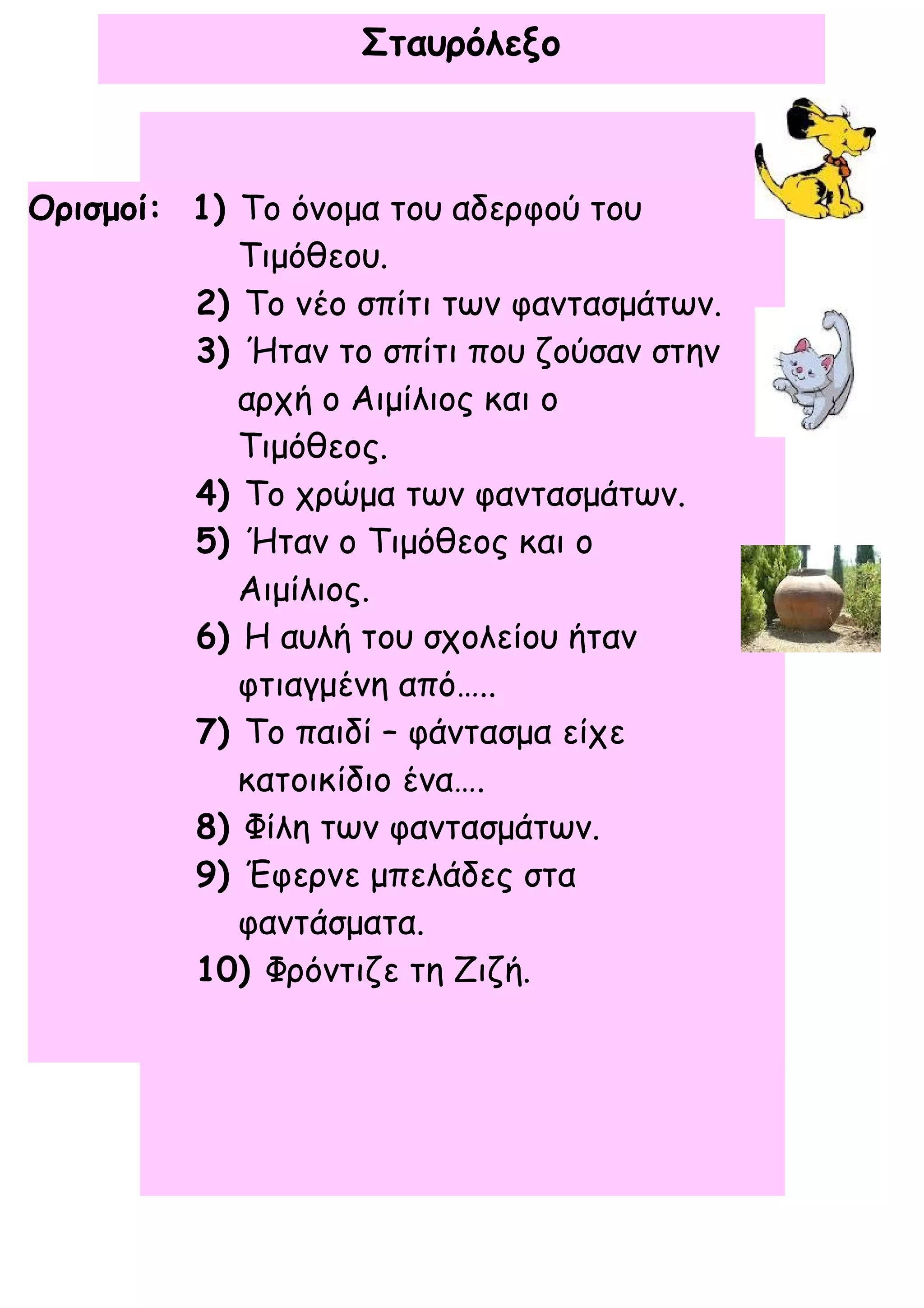 Σταυρόλεξο

Ορισμοί:

1) Το όνομα του αδερφού του Τιμόθεου.

2) Το νέο σπίτι των φαντασμάτων.

3) Ήταν το σπίτι που ζούσαν στην αρχή ο Αιμίλιος και ο Τιμόθεος.

4) Το χρώμα των φαντασμάτων.

5) Ήταν ο Τιμόθεος και ο Αιμίλιος.

6) Η αυλή του σχολείου ήταν φτιαγμένη από.....

7) Το παιδί – φάντασμα είχε κατοικίδιο ένα....

8) Φίλη των φαντασμάτων.

9) Έφερνε μπελάδες στα φαντάσματα.

10) Φρόντιζε τη Ζιζή.